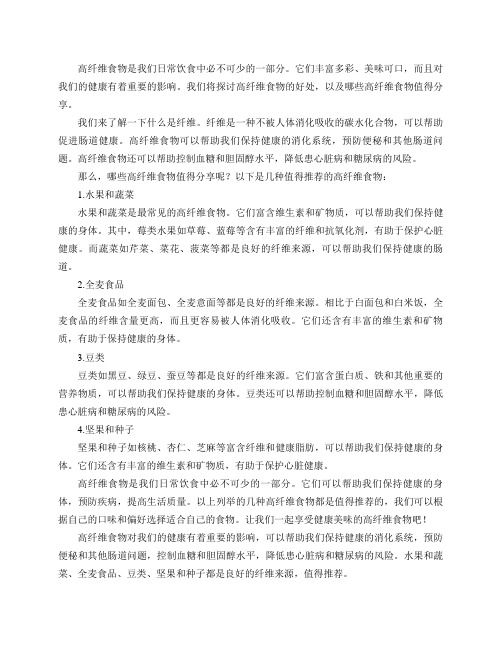 高纤维食物是我们日常饮食中必不可少的一部分。它们丰富多彩、美味可口，而且对我们的健康有着重要的影响。我们将探讨高纤维食物的好处，以及哪些高纤维食物值得分享。

我们来了解一下什么是纤维。纤维是一种不被人体消化吸收的碳水化合物，可以帮助促进肠道健康。高纤维食物可以帮助我们保持健康的消化系统，预防便秘和其他肠道问题。高纤维食物还可以帮助控制血糖和胆固醇水平，降低患心脏病和糖尿病的风险。

那么，哪些高纤维食物值得分享呢？以下是几种值得推荐的高纤维食物：

1.水果和蔬菜

水果和蔬菜是最常见的高纤维食物。它们富含维生素和矿物质，可以帮助我们保持健康的身体。其中，莓类水果如草莓、蓝莓等含有丰富的纤维和抗氧化剂，有助于保护心脏健康。而蔬菜如芹菜、菜花、菠菜等都是良好的纤维来源，可以帮助我们保持健康的肠道。

2.全麦食品

全麦食品如全麦面包、全麦意面等都是良好的纤维来源。相比于白面包和白米饭，全麦食品的纤维含量更高，而且更容易被人体消化吸收。它们还含有丰富的维生素和矿物质，有助于保持健康的身体。

3.豆类

豆类如黑豆、绿豆、蚕豆等都是良好的纤维来源。它们富含蛋白质、铁和其他重要的营养物质，可以帮助我们保持健康的身体。豆类还可以帮助控制血糖和胆固醇水平，降低患心脏病和糖尿病的风险。

4.坚果和种子

坚果和种子如核桃、杏仁、芝麻等富含纤维和健康脂肪，可以帮助我们保持健康的身体。它们还含有丰富的维生素和矿物质，有助于保护心脏健康。

高纤维食物是我们日常饮食中必不可少的一部分。它们可以帮助我们保持健康的身体，预防疾病，提高生活质量。以上列举的几种高纤维食物都是值得推荐的，我们可以根据自己的口味和偏好选择适合自己的食物。让我们一起享受健康美味的高纤维食物吧！

高纤维食物对我们的健康有着重要的影响，可以帮助我们保持健康的消化系统，预防便秘和其他肠道问题，控制血糖和胆固醇水平，降低患心脏病和糖尿病的风险。水果和蔬菜、全麦食品、豆类、坚果和种子都是良好的纤维来源，值得推荐。